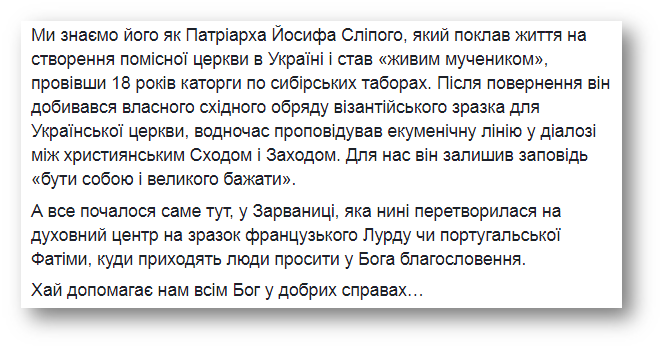 Ми знаємо його як Патріарха Йосифа Сліпого, який поклав життя на створення помісної церкви в Україні і став «живим мучеником», провівши 18 років каторги по сибірських таборах. Після повернення він добивався власного східного обряду візантійського зразка для Української церкви, водночас проповідував екуменічну лінію у діалозі між християнським Сходом і Заходом. Для нас він залишив заповідь «бути собою і великого бажати».

А все почалося саме тут, у Зарваниці, яка нині перетворилася на духовний центр на зразок французького Лурду чи португальської Фатіми, куди приходять люди просити у Бога благословення.

Хай допомагає нам всім Бог у добрих справах…